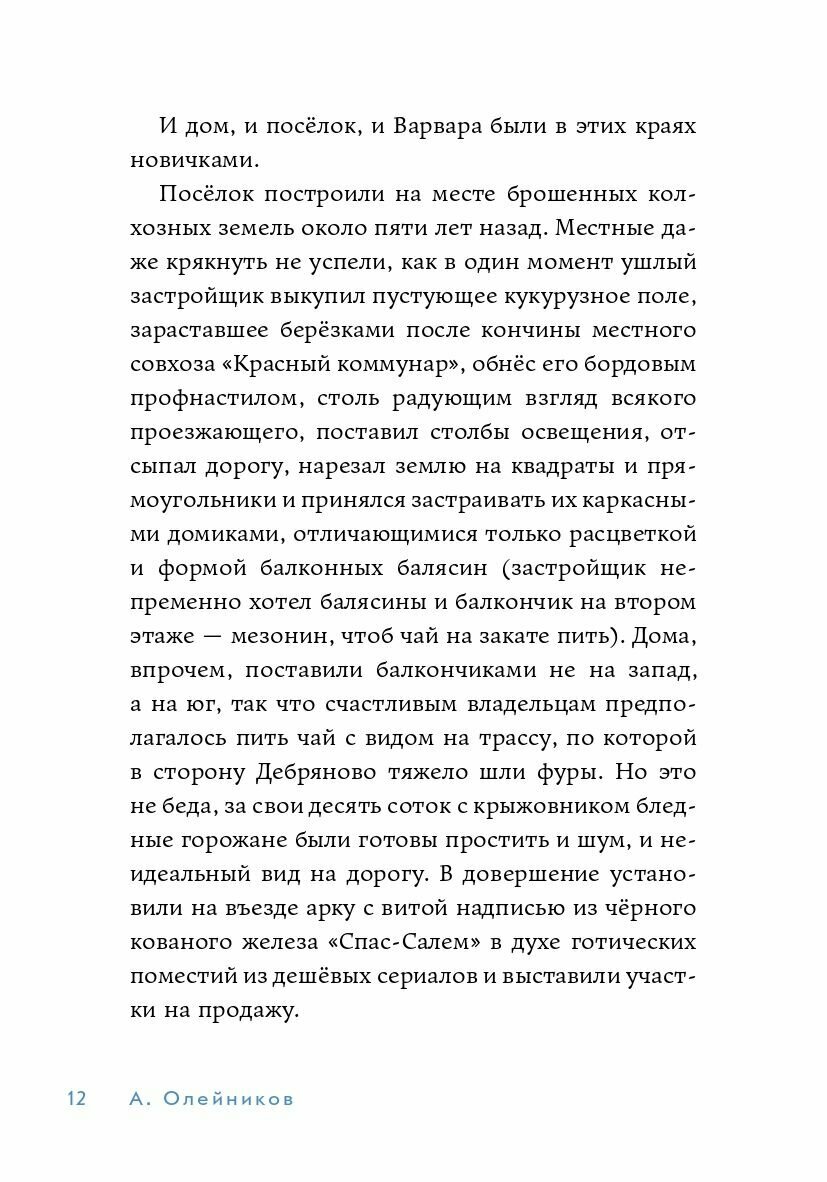 И дом, и посёлок, и Варвара были в этих краях новичками.

Посёлок построили на месте брошенных колхозных земель около пяти лет назад. Местные даже крякнуть не успели, как в один момент ушлый застройщик выкупил пустующее кукурузное поле, зараставшее берёзками после кончины местного совхоза «Красный коммунар», обнёс его бордовым профнастилом, столь радующим взгляд всякого проезжающего, поставил столбы освещения, отсыпал дорогу, нарезал землю на квадраты и прямоугольники и принялся застраивать их каркасными домиками, отличающимися только расцветкой и формой балконных балясин (застройщик непременно хотел балясины и балкончик на втором этаже — мезонин, чтоб чай на закате пить). Дома, впрочем, поставили балкончиками не на запад, а на юг, так что счастливым владельцам предполагалось пить чай с видом на трассу, по которой в сторону Дебряново тяжело шли фуры. Но это не беда, за свои десять соток с крыжовником бледные горожане были готовы простить и шум, и неидеальный вид на дорогу. В довершение установили на въезде арку с витой надписью из чёрного кованого железа «Спас-Салем» в духе готических поместий из дешёвых сериалов и выставили участки на продажу.

12 А. Олейников